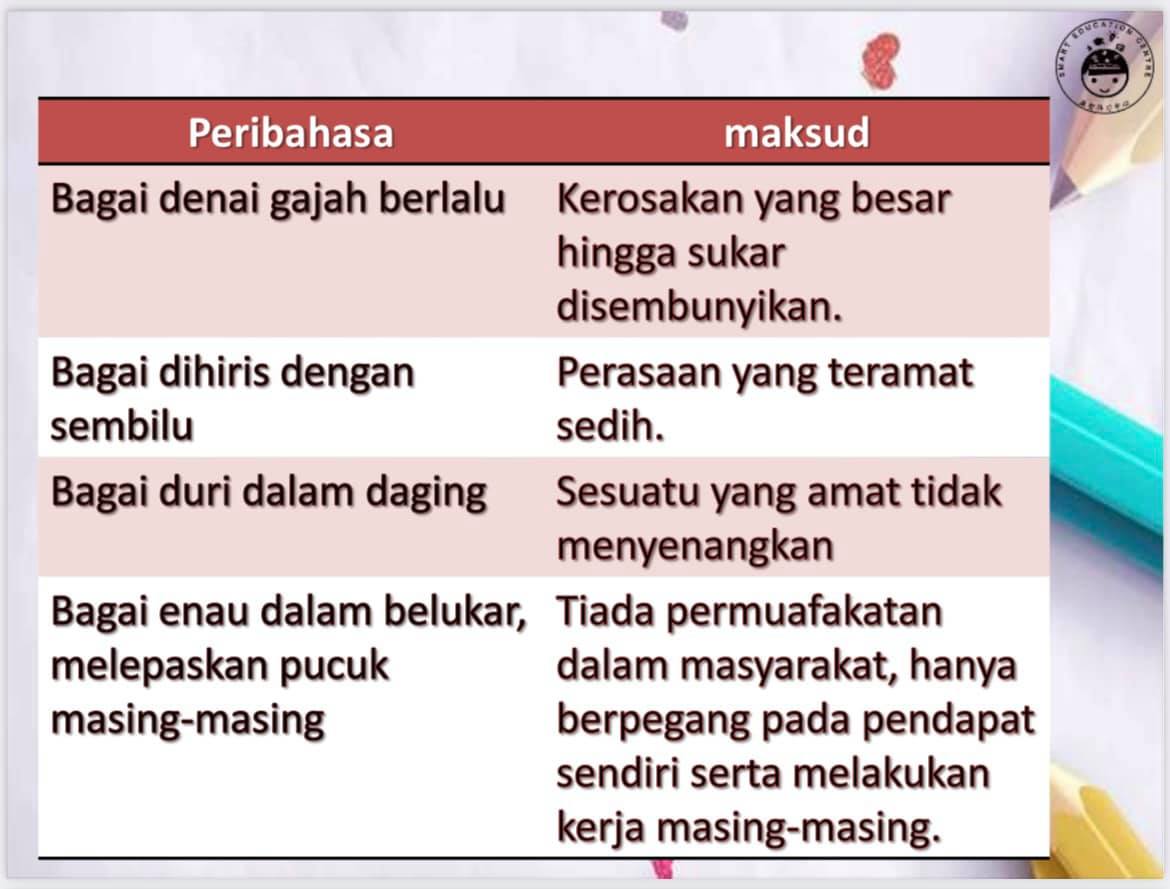 SMART EDUCATION CENTRE

| Peribahasa | maksud |
|---|---|
| Bagai denai gajah berlalu | Kerosakan yang besar hingga sukar disembunyikan. |
| Bagai dihiris dengan sembilu | Perasaan yang teramat sedih. |
| Bagai duri dalam daging | Sesuatu yang amat tidak menyenangkan |
| Bagai enau dalam belukar, melepaskan pucuk masing-masing | Tiada permuafakatan dalam masyarakat, hanya berpegang pada pendapat sendiri serta melakukan kerja masing-masing. |